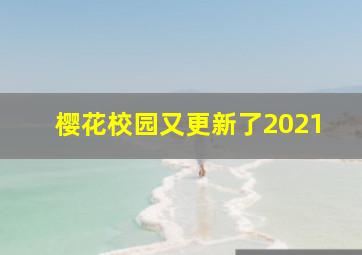 樱花校园又更新了2021